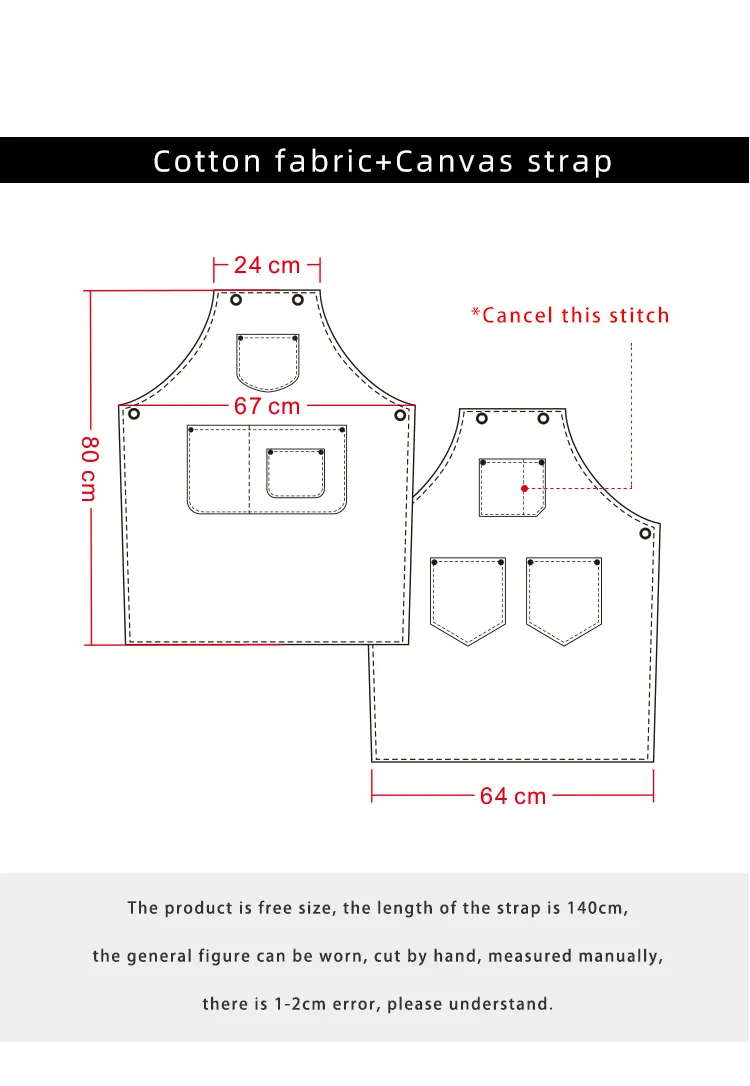 Cotton fabric+Canvas strap

24 cm

*Cancel this stitch

67 cm

80 cm

64 cm

The product is free size, the length of the strap is 140cm, the general figure can be worn, cut by hand, measured manually, there is 1-2cm error, please understand.